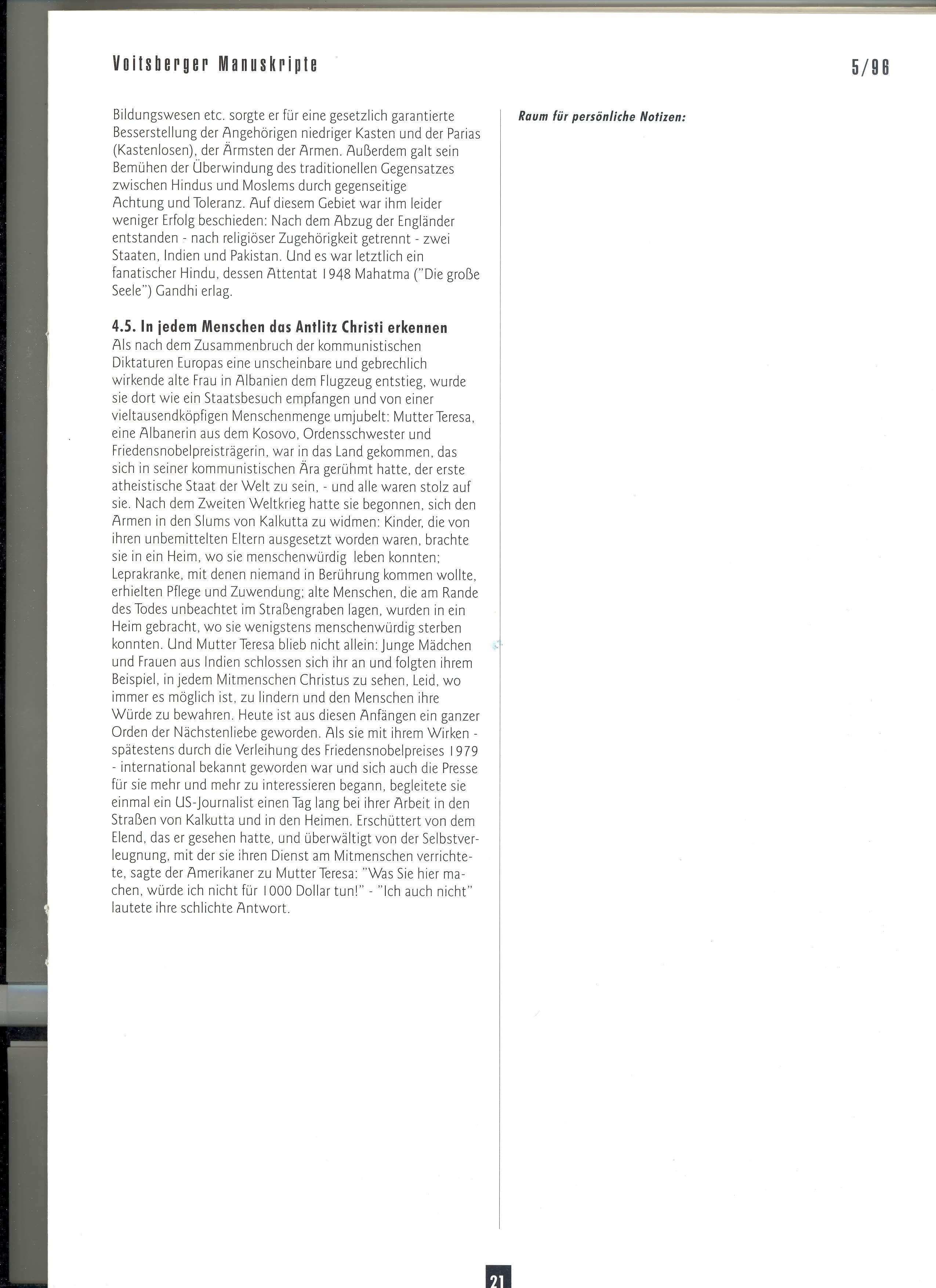 Voitsberger Manuskripte

5/96

Bildungswesen etc. sorgte er für eine gesetzlich garantierte Besserstellung der Angehörigen niedriger Kasten und der Parias (Kastenlosen), der Ärmsten der Armen. Außerdem galt sein Bemühen der Überwindung des traditionellen Gegensatzes zwischen Hindus und Moslems durch gegenseitige Achtung und Toleranz. Auf diesem Gebiet war ihm leider weniger Erfolg beschieden: Nach dem Abzug der Engländer entstanden - nach religiöser Zugehörigkeit getrennt - zwei Staaten, Indien und Pakistan. Und es war letztlich ein fanatischer Hindu, dessen Attentat 1948 Mahatma ("Die große Seele") Gandhi erlag.

4.5. In jedem Menschen das Antlitz Christi erkennen
Als nach dem Zusammenbruch der kommunistischen Diktaturen Europas eine unscheinbare und gebrechlich wirkende alte Frau in Albanien dem Flugzeug entstieg, wurde sie dort wie ein Staatsbesuch empfangen und von einer vieltausendköpfigen Menschenmenge umjubelt: Mutter Teresa, eine Albanerin aus dem Kosovo, Ordensschwester und Friedensnobelpreisträgerin, war in das Land gekommen, das sich in seiner kommunistischen Ära gerühmt hatte, der erste atheistische Staat der Welt zu sein, - und alle waren stolz auf sie. Nach dem Zweiten Weltkrieg hatte sie begonnen, sich den Armen in den Slums von Kalkutta zu widmen: Kinder, die von ihren unbemittelten Eltern ausgesetzt worden waren, brachte sie in ein Heim, wo sie menschenwürdig leben konnten; Leprakranke, mit denen niemand in Berührung kommen wollte, erhielten Pflege und Zuwendung; alte Menschen, die am Rande des Todes unbeachtet im Straßengraben lagen, wurden in ein Heim gebracht, wo sie wenigstens menschenwürdig sterben konnten. Und Mutter Teresa blieb nicht allein: Junge Mädchen und Frauen aus Indien schlossen sich ihr an und folgten ihrem Beispiel, in jedem Mitmenschen Christus zu sehen, Leid, wo immer es möglich ist, zu lindern und den Menschen ihre Würde zu bewahren. Heute ist aus diesen Anfängen ein ganzer Orden der Nächstenliebe geworden. Als sie mit ihrem Wirken - spätestens durch die Verleihung des Friedensnobelpreises 1979 - international bekannt geworden war und sich auch die Presse für sie mehr und mehr zu interessieren begann, begleitete sie einmal ein US-Journalist einen Tag lang bei ihrer Arbeit in den Straßen von Kalkutta und in den Heimen. Erschüttert von dem Elend, das er gesehen hatte, und überwältigt von der Selbstverleugnung, mit der sie ihren Dienst am Mitmenschen verrichtete, sagte der Amerikaner zu Mutter Teresa: "Was Sie hier machen, würde ich nicht für 1000 Dollar tun!" - "Ich auch nicht" lautete ihre schlichte Antwort.

Raum für persönliche Notizen:

21